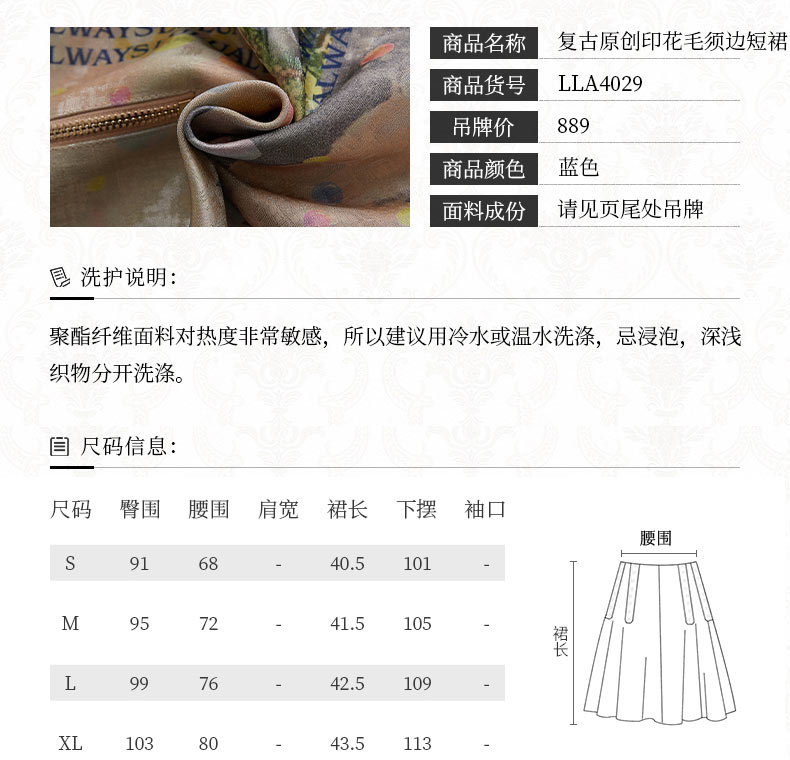 商品名称
复古原创印花毛须边短裙

商品货号
LLA4029

吊牌价
889

商品颜色
蓝色

面料成份
请见页尾处吊牌

洗护说明:

聚酯纤维面料对热度非常敏感，所以建议用冷水或温水洗涤，忌浸泡，深浅织物分开洗涤。

尺码信息:

| 尺码 | 臀围 | 腰围 | 肩宽 | 裙长 | 下摆 | 袖口 |
|---|---|---|---|---|---|---|
| S | 91 | 68 | - | 40.5 | 101 | - |
| M | 95 | 72 | - | 41.5 | 105 | - |
| L | 99 | 76 | - | 42.5 | 109 | - |
| XL | 103 | 80 | - | 43.5 | 113 | - |

腰围
裙长